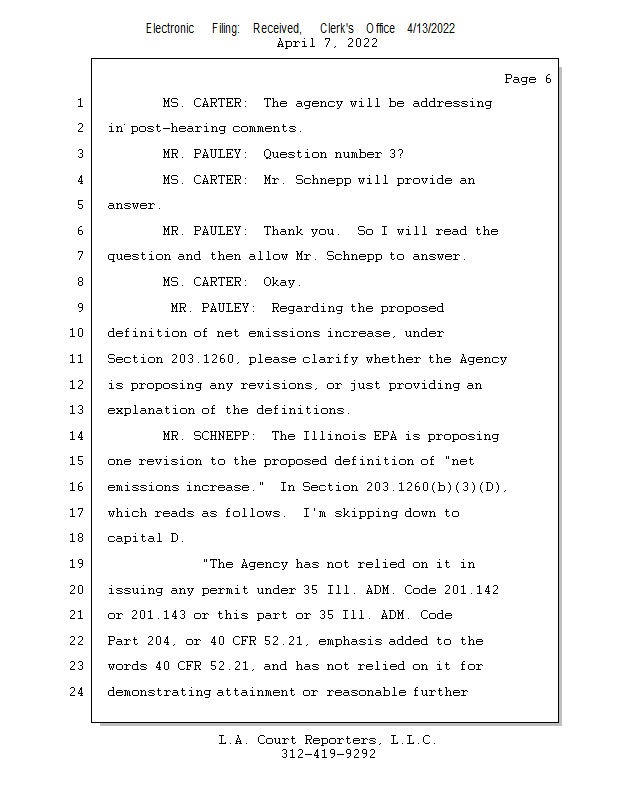 Electronic Filing: Received, Clerk's Office 4/13/2022
April 7, 2022

Page 6

1 MS. CARTER: The agency will be addressing
2 in post-hearing comments.
3 MR. PAULEY: Question number 3?
4 MS. CARTER: Mr. Schnepp will provide an
5 answer.
6 MR. PAULEY: Thank you. So I will read the
7 question and then allow Mr. Schnepp to answer.
8 MS. CARTER: Okay.
9 MR. PAULEY: Regarding the proposed
10 definition of net emissions increase, under
11 Section 203.1260, please clarify whether the Agency
12 is proposing any revisions, or just providing an
13 explanation of the definitions.
14 MR. SCHNEPP: The Illinois EPA is proposing
15 one revision to the proposed definition of "net
16 emissions increase." In Section 203.1260(b)(3)(D),
17 which reads as follows. I'm skipping down to
18 capital D.
19 "The Agency has not relied on it in
20 issuing any permit under 35 Ill. ADM. Code 201.142
21 or 201.143 or this part or 35 Ill. ADM. Code
22 Part 204, or 40 CFR 52.21, emphasis added to the
23 words 40 CFR 52.21, and has not relied on it for
24 demonstrating attainment or reasonable further

L.A. Court Reporters, L.L.C.
312-419-9292